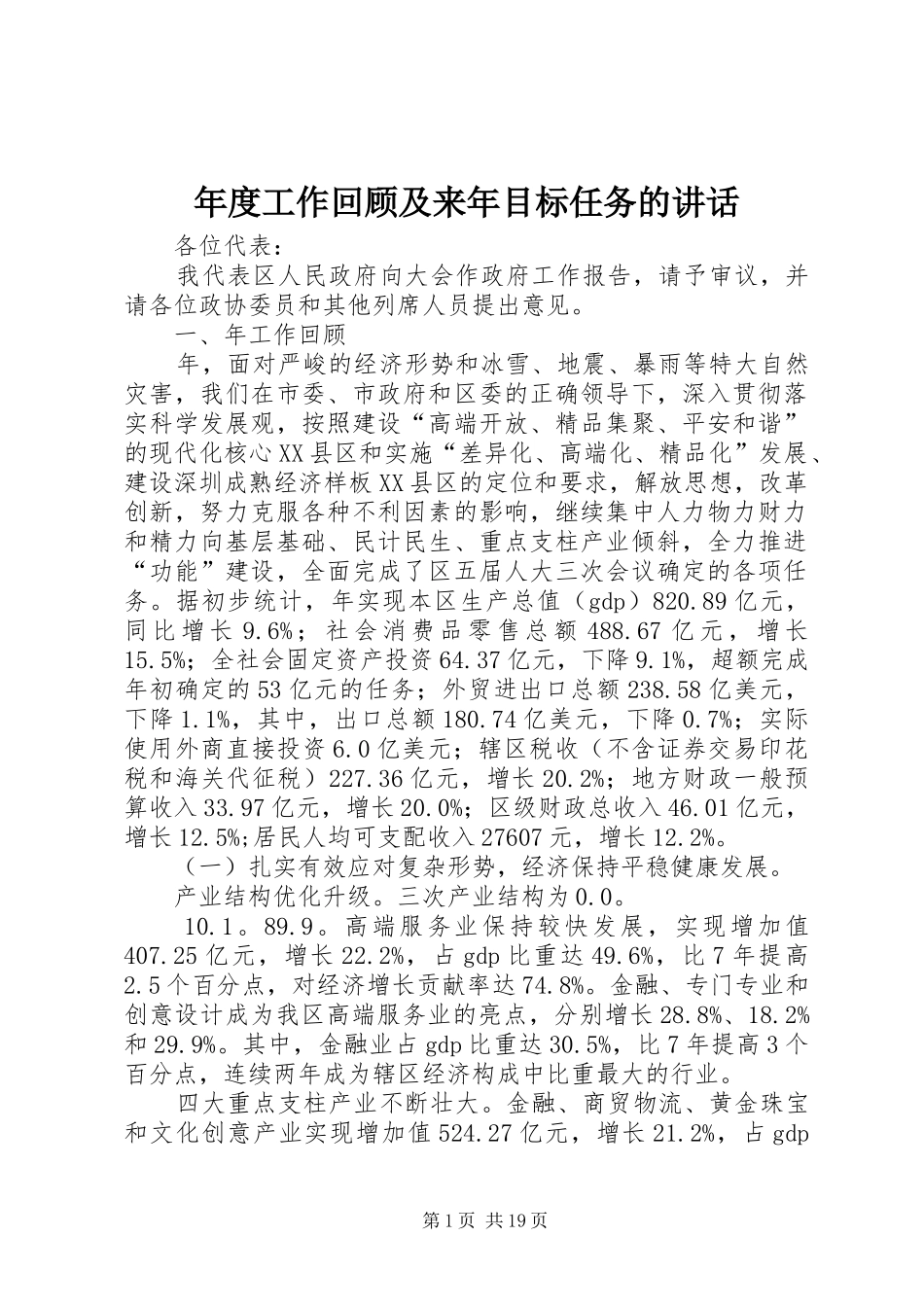 年度工作回顾及来年目标任务的讲话

各位代表：

我代表区人民政府向大会作政府工作报告，请予审议，并请各位政协委员和其他列席人员提出意见。

一、年工作回顾

年，面对严峻的经济形势和冰雪、地震、暴雨等特大自然灾害，我们在市委、市政府和区委的正确领导下，深入贯彻落实科学发展观，按照建设“高端开放、精品集聚、平安和谐”的现代化核心XX县区和实施“差异化、高端化、精品化”发展、建设深圳成熟经济样板XX县区的定位和要求，解放思想，改革创新，努力克服各种不利因素的影响，继续集中人力物力财力和精力向基层基础、民计民生、重点支柱产业倾斜，全力推进“功能”建设，全面完成了区五届人大三次会议确定的各项任务。据初步统计，年实现本区生产总值（gdp）820.89亿元，同比增长9.6%；社会消费品零售总额488.67亿元，增长15.5%；全社会固定资产投资64.37亿元，下降9.1%，超额完成年初确定的53亿元的任务；外贸进出口总额238.58亿美元，下降1.1%，其中，出口总额180.74亿美元，下降0.7%；实际使用外商直接投资6.0亿美元；辖区税收（不含证券交易印花税和海关代征税）227.36亿元，增长20.2%；地方财政一般预算收入33.97亿元，增长20.0%；区级财政总收入46.01亿元，增长12.5%;居民人均可支配收入27607元，增长12.2%。

（一）扎实有效应对复杂形势，经济保持平稳健康发展。

产业结构优化升级。三次产业结构为0.0。

10.1。89.9。高端服务业保持较快发展，实现增加值407.25亿元，增长22.2%，占gdp比重达49.6%，比7年提高2.5个百分点，对经济增长贡献率达74.8%。金融、专门专业和创意设计成为我区高端服务业的亮点，分别增长28.8%、18.2%和29.9%。其中，金融业占gdp比重达30.5%，比7年提高3个百分点，连续两年成为辖区经济构成中比重最大的行业。

四大重点支柱产业不断壮大。金融、商贸物流、黄金珠宝和文化创意产业实现增加值524.27亿元，增长21.2%，占gdp

第1页 共19页